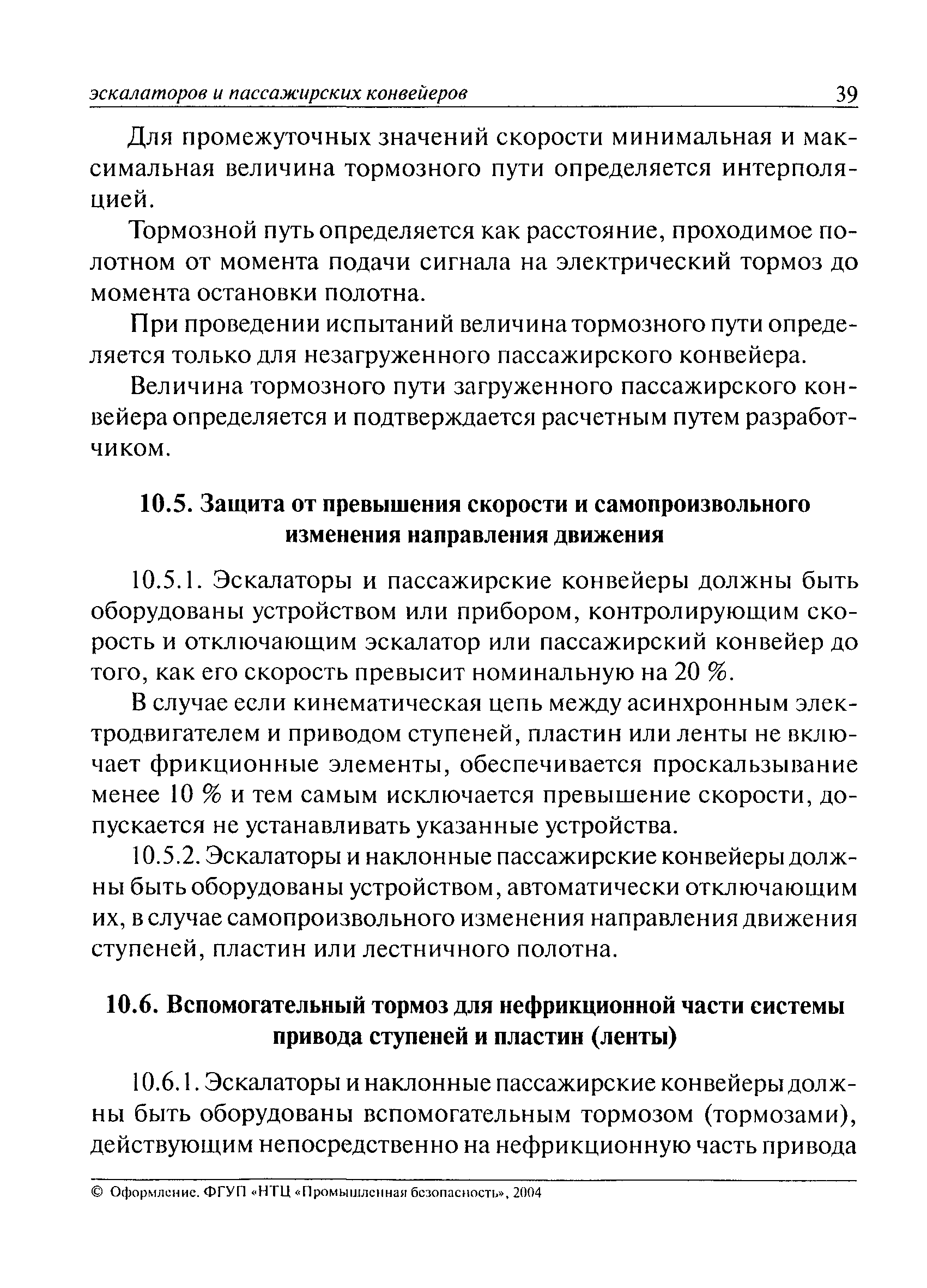 эскалаторов и пассажирских конвейеров 39

Для промежуточных значений скорости минимальная и максимальная величина тормозного пути определяется интерполяцией.

Тормозной путь определяется как расстояние, проходимое полотном от момента подачи сигнала на электрический тормоз до момента остановки полотна.

При проведении испытаний величина тормозного пути определяется только для незагруженного пассажирского конвейера.

Величина тормозного пути загруженного пассажирского конвейера определяется и подтверждается расчетным путем разработчиком.

10.5. Защита от превышения скорости и самопроизвольного изменения направления движения

10.5.1. Эскалаторы и пассажирские конвейеры должны быть оборудованы устройством или прибором, контролирующим скорость и отключающим эскалатор или пассажирский конвейер до того, как его скорость превысит номинальную на 20 %.

В случае если кинематическая цепь между асинхронным электродвигателем и приводом ступеней, пластин или ленты не включает фрикционные элементы, обеспечивается проскальзывание менее 10 % и тем самым исключается превышение скорости, допускается не устанавливать указанные устройства.

10.5.2. Эскалаторы и наклонные пассажирские конвейеры должны быть оборудованы устройством, автоматически отключающим их, в случае самопроизвольного изменения направления движения ступеней, пластин или лестничного полотна.

10.6. Вспомогательный тормоз для нефрикционной части системы привода ступеней и пластин (ленты)

10.6.1. Эскалаторы и наклонные пассажирские конвейеры должны быть оборудованы вспомогательным тормозом (тормозами), действующим непосредственно на нефрикционную часть привода

© Оформление. ФГУП «НТЦ «Промышленная безопасность», 2004